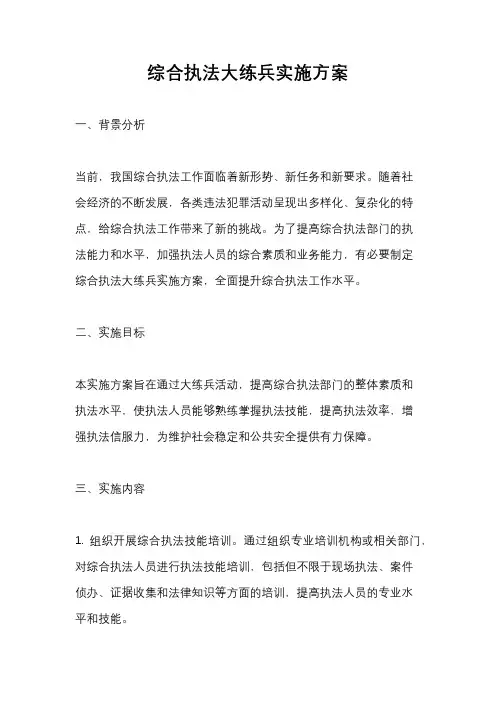 综合执法大练兵实施方案

一、背景分析

当前，我国综合执法工作面临着新形势、新任务和新要求。随着社会经济的不断发展，各类违法犯罪活动呈现出多样化、复杂化的特点，给综合执法工作带来了新的挑战。为了提高综合执法部门的执法能力和水平，加强执法人员的综合素质和业务能力，有必要制定综合执法大练兵实施方案，全面提升综合执法工作水平。

二、实施目标

本实施方案旨在通过大练兵活动，提高综合执法部门的整体素质和执法水平，使执法人员能够熟练掌握执法技能，提高执法效率，增强执法信服力，为维护社会稳定和公共安全提供有力保障。

三、实施内容

1. 组织开展综合执法技能培训。通过组织专业培训机构或相关部门，对综合执法人员进行执法技能培训，包括但不限于现场执法、案件侦办、证据收集和法律知识等方面的培训，提高执法人员的专业水平和技能。